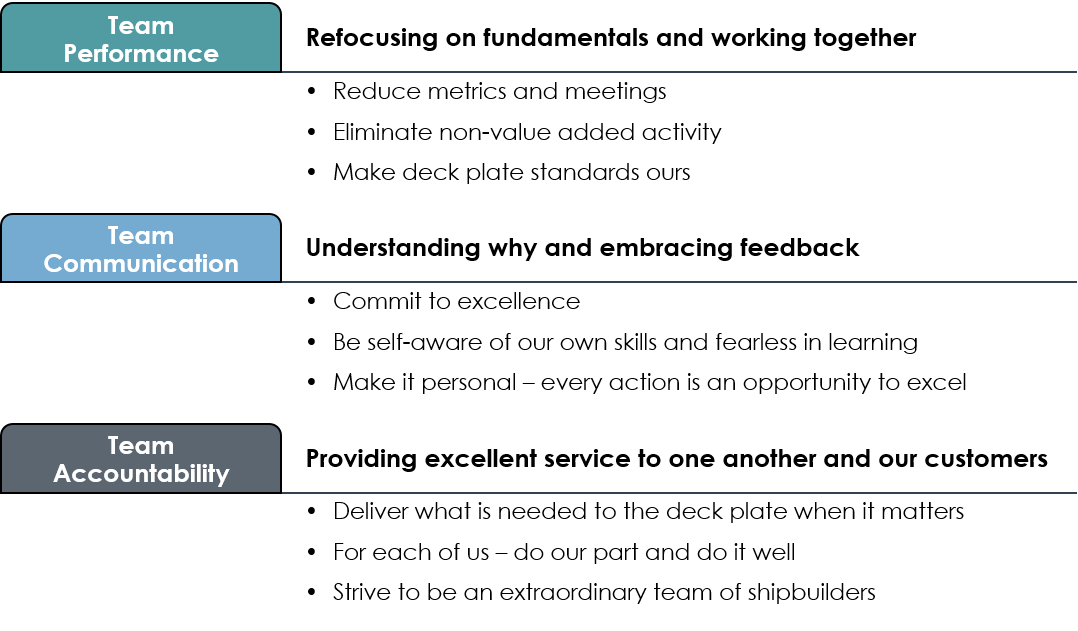 Team
Performance

Refocusing on fundamentals and working together

• Reduce metrics and meetings
• Eliminate non-value added activity
• Make deck plate standards ours

Team
Communication

Understanding why and embracing feedback

• Commit to excellence
• Be self-aware of our own skills and fearless in learning
• Make it personal – every action is an opportunity to excel

Team
Accountability

Providing excellent service to one another and our customers

• Deliver what is needed to the deck plate when it matters
• For each of us – do our part and do it well
• Strive to be an extraordinary team of shipbuilders